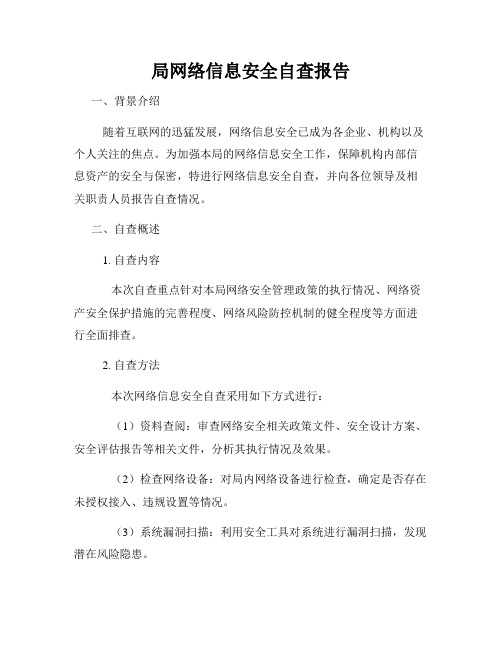 局网络信息安全自查报告

一、背景介绍

随着互联网的迅猛发展，网络信息安全已成为各企业、机构以及个人关注的焦点。为加强本局的网络信息安全工作，保障机构内部信息资产的安全与保密，特进行网络信息安全自查，并向各位领导及相关职责人员报告自查情况。

二、自查概述

1. 自查内容

本次自查重点针对本局网络安全管理政策的执行情况、网络资产安全保护措施的完善程度、网络风险防控机制的健全程度等方面进行全面排查。

2. 自查方法

本次网络信息安全自查采用如下方式进行：

（1）资料查阅：审查网络安全相关政策文件、安全设计方案、安全评估报告等相关文件，分析其执行情况及效果。

（2）检查网络设备：对局内网络设备进行检查，确定是否存在未授权接入、违规设置等情况。

（3）系统漏洞扫描：利用安全工具对系统进行漏洞扫描，发现潜在风险隐患。